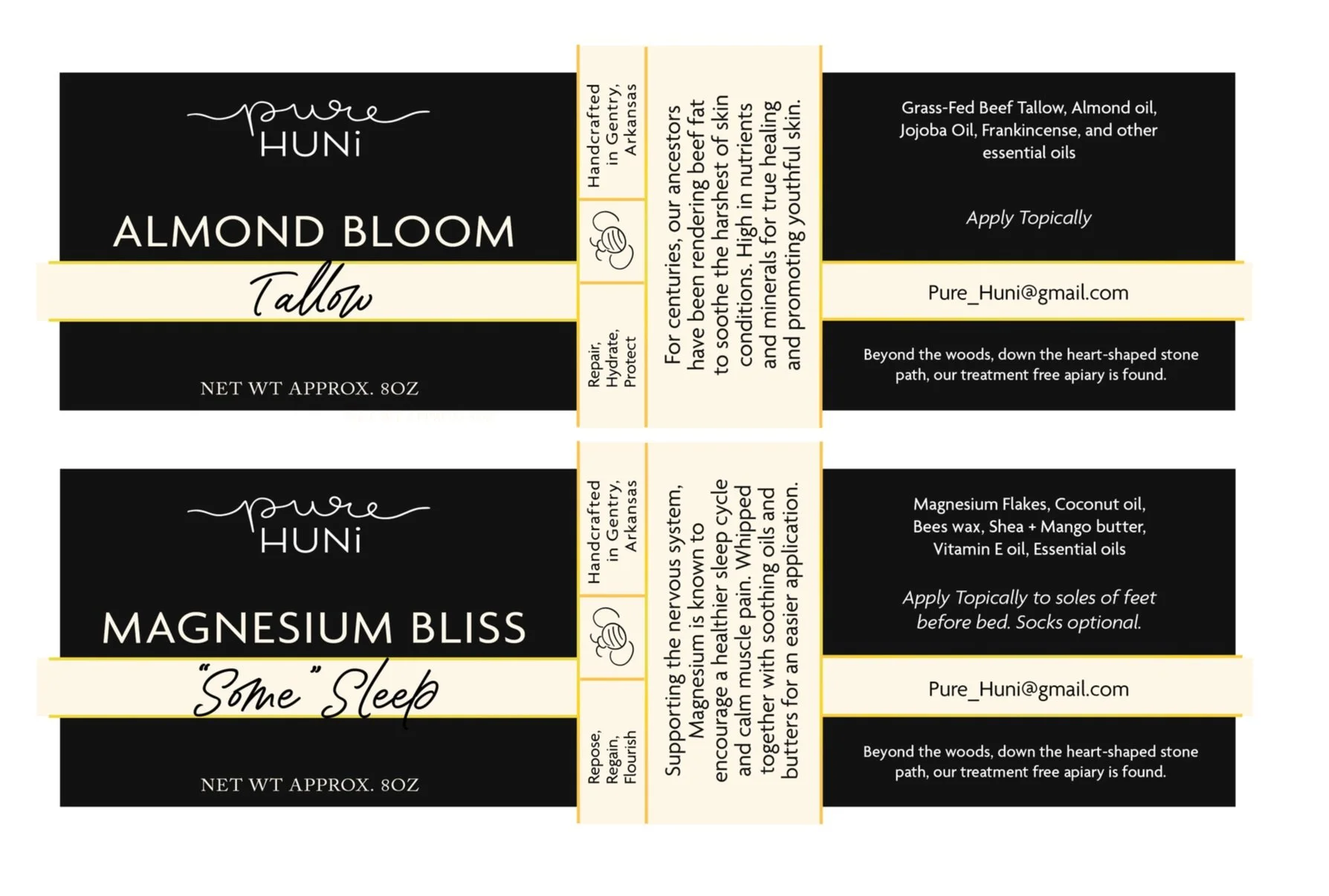 pure
HUNi

ALMOND BLOOM

Tallow

NET WT APPROX. 8OZ

Handcrafted in Gentry, Arkansas

Repair, Hydrate, Protect

For centuries, our ancestors have been rendering beef fat to soothe the harshest of skin conditions. High in nutrients and minerals for true healing and promoting youthful skin.

Grass-Fed Beef Tallow, Almond oil, Jojoba Oil, Frankincense, and other essential oils

Apply Topically

Pure_Huni@gmail.com

Beyond the woods, down the heart-shaped stone path, our treatment free apiary is found.

pure
HUNi

MAGNESIUM BLISS

"Some" Sleep

NET WT APPROX. 8OZ

Handcrafted in Gentry, Arkansas

Repose, Regain, Flourish

Supporting the nervous system, Magnesium is known to encourage a healthier sleep cycle and calm muscle pain. Whipped together with soothing oils and butters for an easier application.

Magnesium Flakes, Coconut oil, Bees wax, Shea + Mango butter, Vitamin E oil, Essential oils

Apply Topically to soles of feet before bed. Socks optional.

Pure_Huni@gmail.com

Beyond the woods, down the heart-shaped stone path, our treatment free apiary is found.